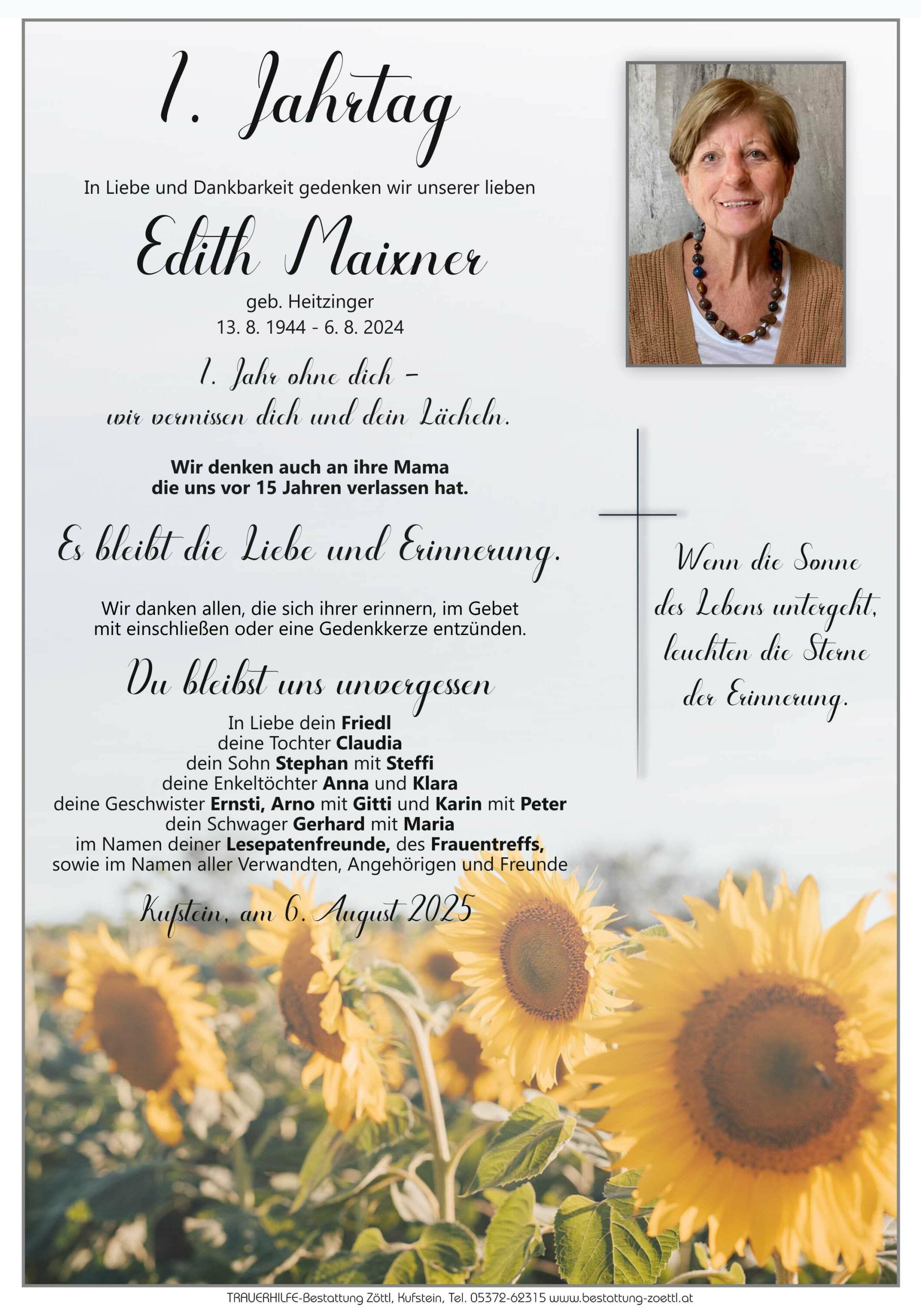 1. Jahrtag

In Liebe und Dankbarkeit gedenken wir unserer lieben

Edith Maixner

geb. Heitzinger
13. 8. 1944 - 6. 8. 2024

1. Jahr ohne dich –
wir vermissen dich und dein Lächeln.

Wir denken auch an ihre Mama
die uns vor 15 Jahren verlassen hat.

Es bleibt die Liebe und Erinnerung.

Wir danken allen, die sich ihrer erinnern, im Gebet mit einschließen oder eine Gedenkkerze entzünden.

Du bleibst uns unvergessen

In Liebe dein Friedl
deine Tochter Claudia
dein Sohn Stephan mit Steffi
deine Enkeltöchter Anna und Klara
deine Geschwister Ernsti, Arno mit Gitti und Karin mit Peter
dein Schwager Gerhard mit Maria
im Namen deiner Lesepatenfreunde, des Frauentreffs,
sowie im Namen aller Verwandten, Angehörigen und Freunde

Kufstein, am 6. August 2025

Wenn die Sonne
des Lebens untergeht,
leuchten die Sterne
der Erinnerung.

TRAUERHILFE-Bestattung Zöttl, Kufstein, Tel. 05372-62315 www.bestattung-zoettl.at